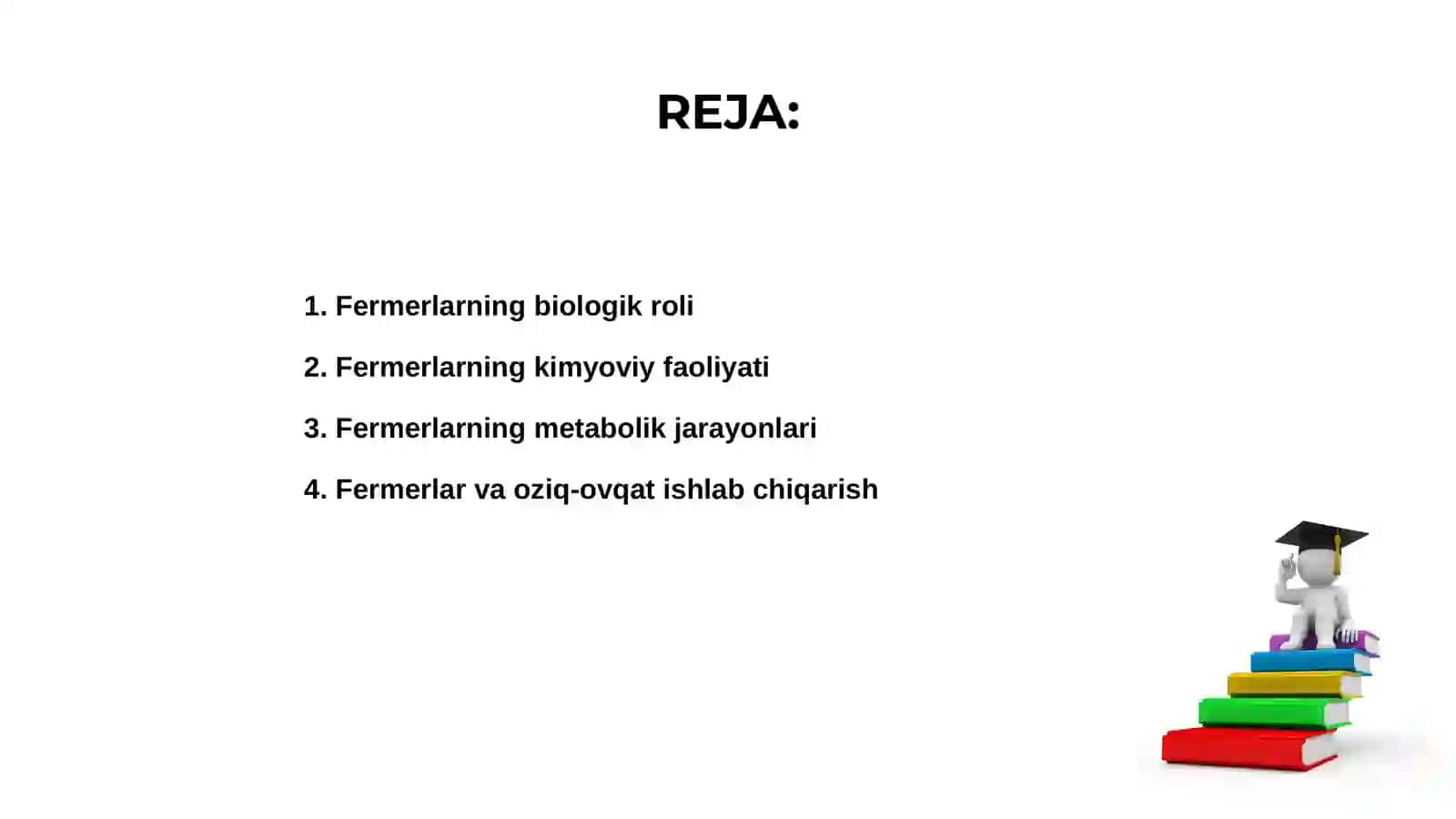 REJA:

1. Fermerlarning biologik roli

2. Fermerlarning kimyoviy faoliyati

3. Fermerlarning metabolik jarayonlari

4. Fermerlar va oziq-ovqat ishlab chiqarish